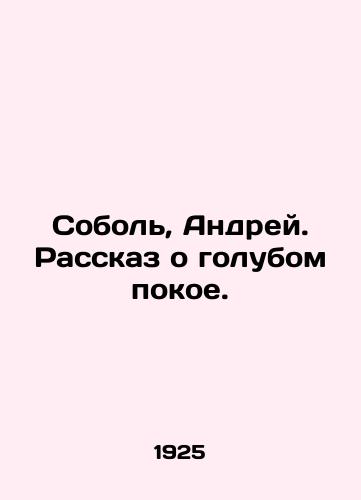 Соболь, Андрей. Рассказ о голубом покое.

1925